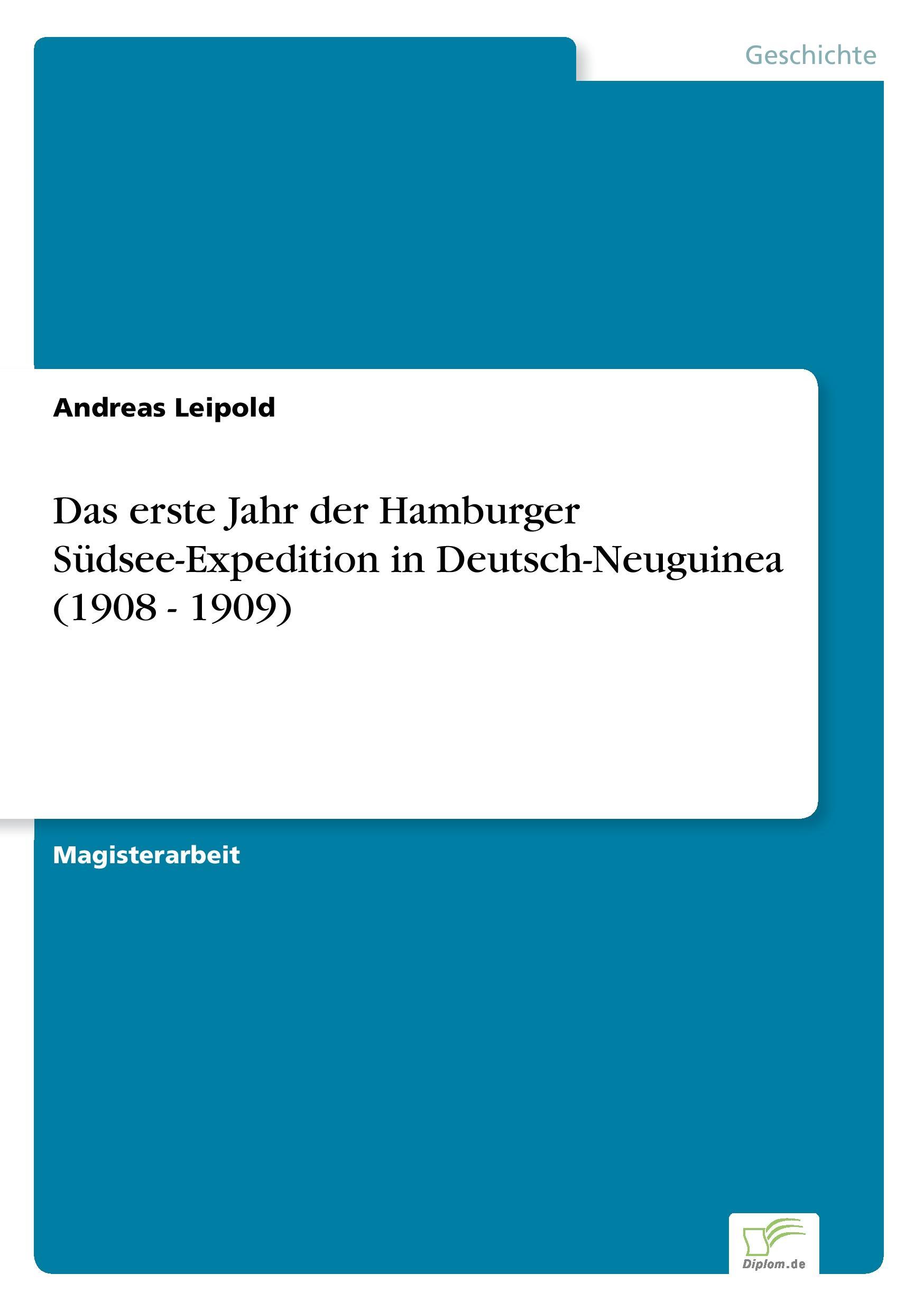 Geschichte

Andreas Leipold

Das erste Jahr der Hamburger Südsee-Expedition in Deutsch-Neuguinea (1908 - 1909)

Magisterarbeit

Diplom.de